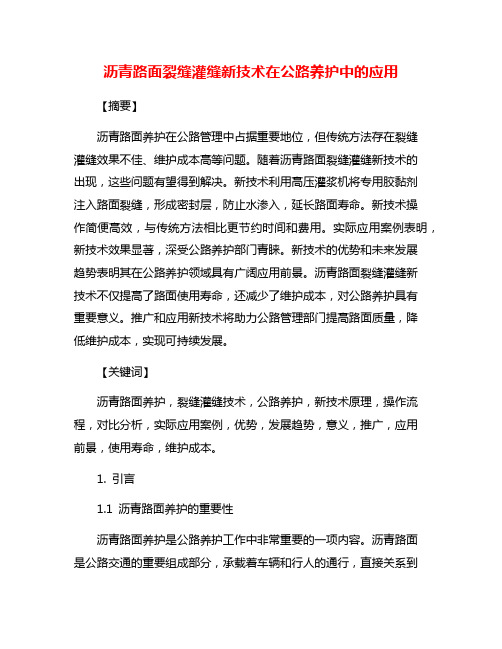 沥青路面裂缝灌缝新技术在公路养护中的应用

【摘要】

沥青路面养护在公路管理中占据重要地位，但传统方法存在裂缝灌缝效果不佳、维护成本高等问题。随着沥青路面裂缝灌缝新技术的出现，这些问题有望得到解决。新技术利用高压灌浆机将专用胶黏剂注入路面裂缝，形成密封层，防止水渗入，延长路面寿命。新技术操作简便高效，与传统方法相比更节约时间和费用。实际应用案例表明，新技术效果显著，深受公路养护部门青睐。新技术的优势和未来发展趋势表明其在公路养护领域具有广阔应用前景。沥青路面裂缝灌缝新技术不仅提高了路面使用寿命，还减少了维护成本，对公路养护具有重要意义。推广和应用新技术将助力公路管理部门提高路面质量，降低维护成本，实现可持续发展。

【关键词】

沥青路面养护，裂缝灌缝技术，公路养护，新技术原理，操作流程，对比分析，实际应用案例，优势，发展趋势，意义，推广，应用前景，使用寿命，维护成本。

1. 引言

1.1 沥青路面养护的重要性

沥青路面养护是公路养护工作中非常重要的一项内容。沥青路面是公路交通的重要组成部分，承载着车辆和行人的通行，直接关系到